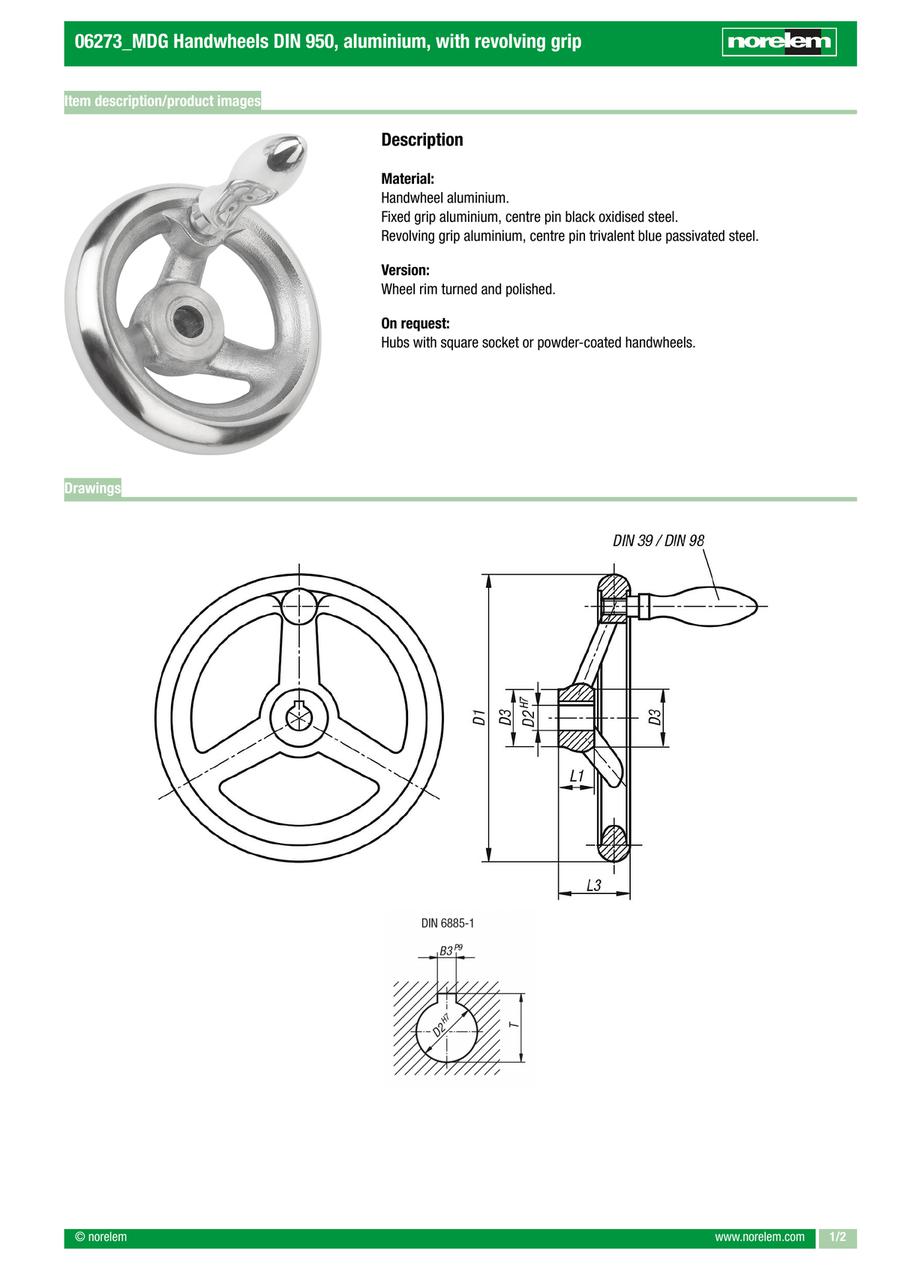 06273_MDG Handwheels DIN 950, aluminium, with revolving grip

norelem

Item description/product images

Description

Material:
Handwheel aluminium.
Fixed grip aluminium, centre pin black oxidised steel.
Revolving grip aluminium, centre pin trivalent blue passivated steel.

Version:
Wheel rim turned and polished.

On request:
Hubs with square socket or powder-coated handwheels.

Drawings

DIN 39 / DIN 98

D1

D3

$D2^{H7}$

D3

L1

L3

DIN 6885-1

$B3^{P9}$

$D2^{H7}$

T

© norelem

www.norelem.com

1/2